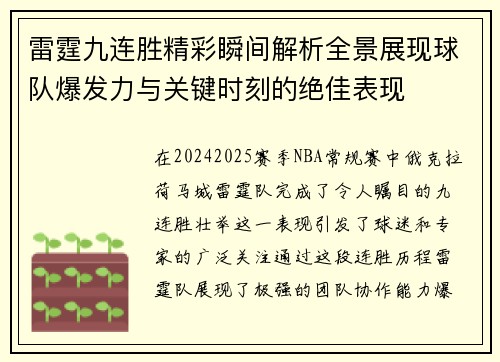 雷霆九连胜精彩瞬间解析全景展现球队爆发力与关键时刻的绝佳表现

在20242025赛季NBA常规赛中俄克拉荷马城雷霆队完成了令人瞩目的九连胜壮举这一表现引发了球迷和专家的广泛关注通过这段连胜历程雷霆队展现了极强的团队协作能力爆